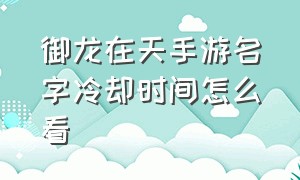 御龙在天手游名字冷却时间怎么看